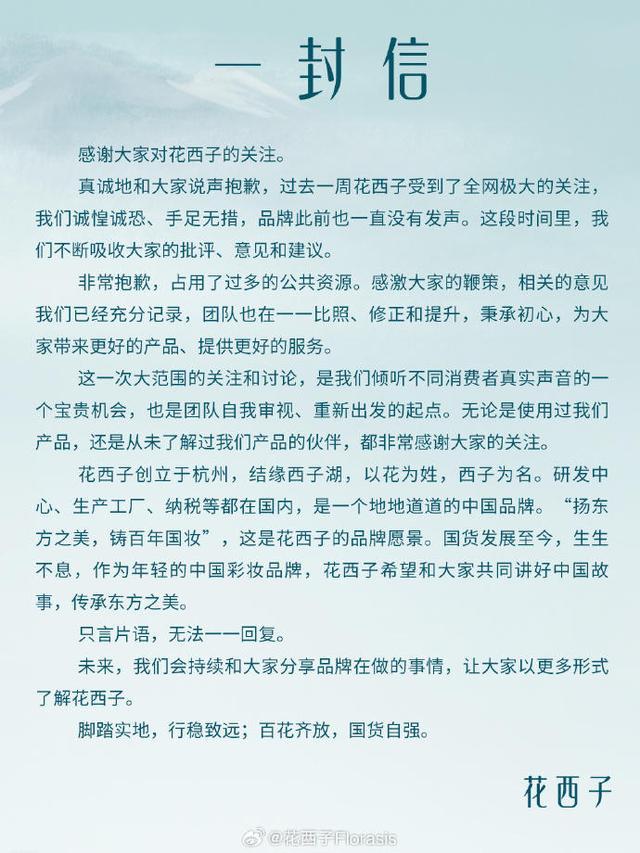 一封信

感谢大家对花西子的关注。

真诚地和大家说声抱歉，过去一周花西子受到了全网极大的关注，我们诚惶诚恐、手足无措，品牌此前也一直没有发声。这段时间里，我们不断吸收大家的批评、意见和建议。

非常抱歉，占用了过多的公共资源。感激大家的鞭策，相关的意见我们已经充分记录，团队也在一一比照、修正和提升，秉承初心，为大家带来更好的产品、提供更好的服务。

这一次大范围的关注和讨论，是我们倾听不同消费者真实声音的一个宝贵机会，也是团队自我审视、重新出发的起点。无论是使用过我们产品，还是从未了解过我们产品的伙伴，都非常感谢大家的关注。

花西子创立于杭州，结缘西子湖，以花为姓，西子为名。研发中心、生产工厂、纳税等都在国内，是一个地地道道的中国品牌。“扬东方之美，铸百年国妆”，这是花西子的品牌愿景。国货发展至今，生生不息，作为年轻的中国彩妆品牌，花西子希望和大家共同讲好中国故事，传承东方之美。

只言片语，无法一一回复。

未来，我们会持续和大家分享品牌在做的事情，让大家以更多形式了解花西子。

脚踏实地，行稳致远；百花齐放，国货自强。

花西子

@花西子Florasis